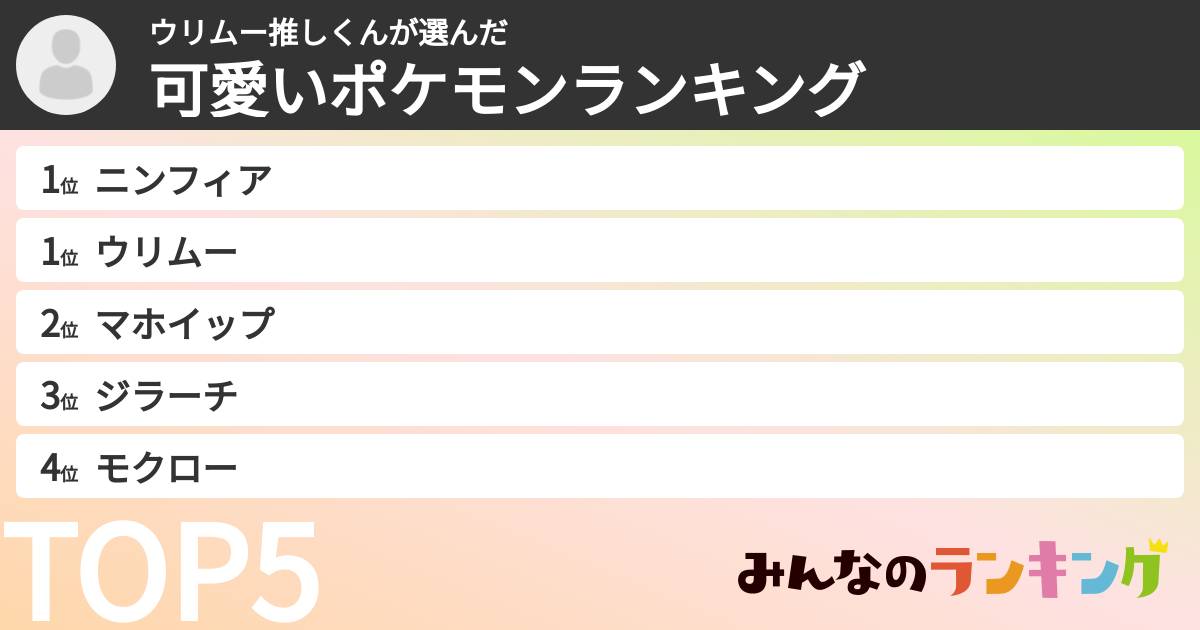 ウリムー推しくんが選んだ
可愛いポケモンランキング

1位 ニンフィア
1位 ウリムー
2位 マホイップ
3位 ジラーチ
4位 モクロー

TOP5

みんなのランキング